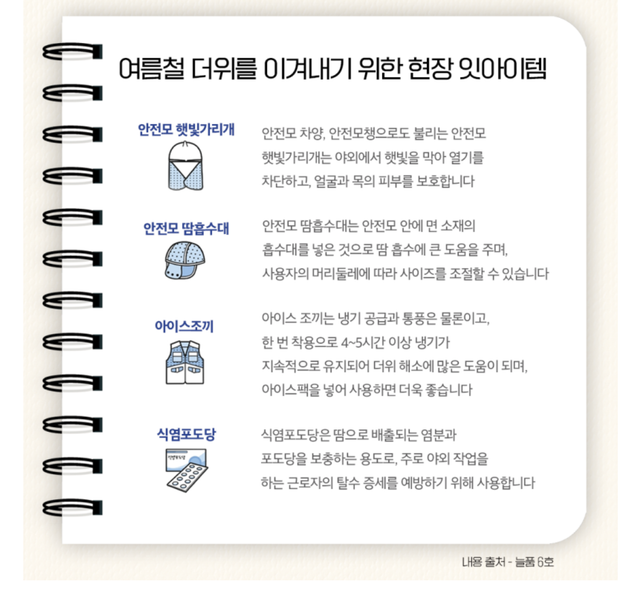 여름철 더위를 이겨내기 위한 현장 잇아이템

안전모 햇빛가리개

안전모 차양, 안전모챙으로도 불리는 안전모 햇빛가리개는 야외에서 햇빛을 막아 열기를 차단하고, 얼굴과 목의 피부를 보호합니다

안전모 땀흡수대

안전모 땀흡수대는 안전모 안에 면 소재의 흡수대를 넣은 것으로 땀 흡수에 큰 도움을 주며, 사용자의 머리둘레에 따라 사이즈를 조절할 수 있습니다

아이스조끼

아이스 조끼는 냉기 공급과 통풍은 물론이고, 한 번 착용으로 4~5시간 이상 냉기가 지속적으로 유지되어 더위 해소에 많은 도움이 되며, 아이스팩을 넣어 사용하면 더욱 좋습니다

식염포도당

식염포도당

식염포도당은 땀으로 배출되는 염분과 포도당을 보충하는 용도로, 주로 야외 작업을 하는 근로자의 탈수 증세를 예방하기 위해 사용합니다

내용 출처 - 늘품 6호